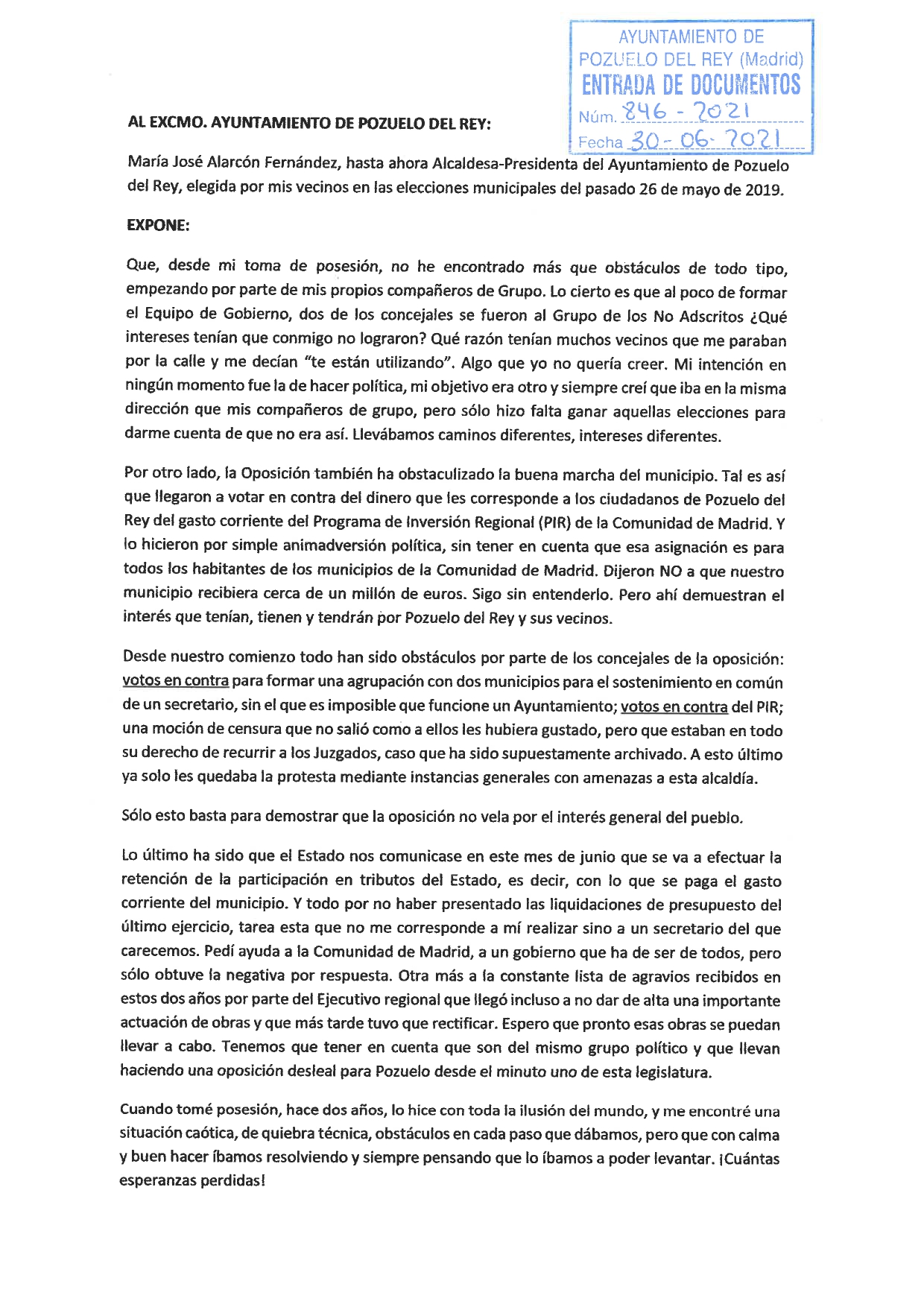 AYUNTAMIENTO DE POZUELO DEL REY (Madrid)
ENTRADA DE DOCUMENTOS
Núm. 846 - 2021
Fecha 30 - 06 - 2021

AL EXCMO. AYUNTAMIENTO DE POZUELO DEL REY:

María José Alarcón Fernández, hasta ahora Alcaldesa-Presidenta del Ayuntamiento de Pozuelo del Rey, elegida por mis vecinos en las elecciones municipales del pasado 26 de mayo de 2019.

EXPONE:

Que, desde mi toma de posesión, no he encontrado más que obstáculos de todo tipo, empezando por parte de mis propios compañeros de Grupo. Lo cierto es que al poco de formar el Equipo de Gobierno, dos de los concejales se fueron al Grupo de los No Adscritos ¿Qué intereses tenían que conmigo no lograron? Qué razón tenían muchos vecinos que me paraban por la calle y me decían "te están utilizando". Algo que yo no quería creer. Mi intención en ningún momento fue la de hacer política, mi objetivo era otro y siempre creí que iba en la misma dirección que mis compañeros de grupo, pero sólo hizo falta ganar aquellas elecciones para darme cuenta de que no era así. Llevábamos caminos diferentes, intereses diferentes.

Por otro lado, la Oposición también ha obstaculizado la buena marcha del municipio. Tal es así que llegaron a votar en contra del dinero que les corresponde a los ciudadanos de Pozuelo del Rey del gasto corriente del Programa de Inversión Regional (PIR) de la Comunidad de Madrid. Y lo hicieron por simple animadversión política, sin tener en cuenta que esa asignación es para todos los habitantes de los municipios de la Comunidad de Madrid. Dijeron NO a que nuestro municipio recibiera cerca de un millón de euros. Sigo sin entenderlo. Pero ahí demuestran el interés que tenían, tienen y tendrán por Pozuelo del Rey y sus vecinos.

Desde nuestro comienzo todo han sido obstáculos por parte de los concejales de la oposición: votos en contra para formar una agrupación con dos municipios para el sostenimiento en común de un secretario, sin el que es imposible que funcione un Ayuntamiento; votos en contra del PIR; una moción de censura que no salió como a ellos les hubiera gustado, pero que estaban en todo su derecho de recurrir a los Juzgados, caso que ha sido supuestamente archivado. A esto último ya solo les quedaba la protesta mediante instancias generales con amenazas a esta alcaldía.

Sólo esto basta para demostrar que la oposición no vela por el interés general del pueblo.

Lo último ha sido que el Estado nos comunicase en este mes de junio que se va a efectuar la retención de la participación en tributos del Estado, es decir, con lo que se paga el gasto corriente del municipio. Y todo por no haber presentado las liquidaciones de presupuesto del último ejercicio, tarea esta que no me corresponde a mí realizar sino a un secretario del que carecemos. Pedí ayuda a la Comunidad de Madrid, a un gobierno que ha de ser de todos, pero sólo obtuve la negativa por respuesta. Otra más a la constante lista de agravios recibidos en estos dos años por parte del Ejecutivo regional que llegó incluso a no dar de alta una importante actuación de obras y que más tarde tuvo que rectificar. Espero que pronto esas obras se puedan llevar a cabo. Tenemos que tener en cuenta que son del mismo grupo político y que llevan haciendo una oposición desleal para Pozuelo desde el minuto uno de esta legislatura.

Cuando tomé posesión, hace dos años, lo hice con toda la ilusión del mundo, y me encontré una situación caótica, de quiebra técnica, obstáculos en cada paso que dábamos, pero que con calma y buen hacer íbamos resolviendo y siempre pensando que lo íbamos a poder levantar. ¡Cuántas esperanzas perdidas!